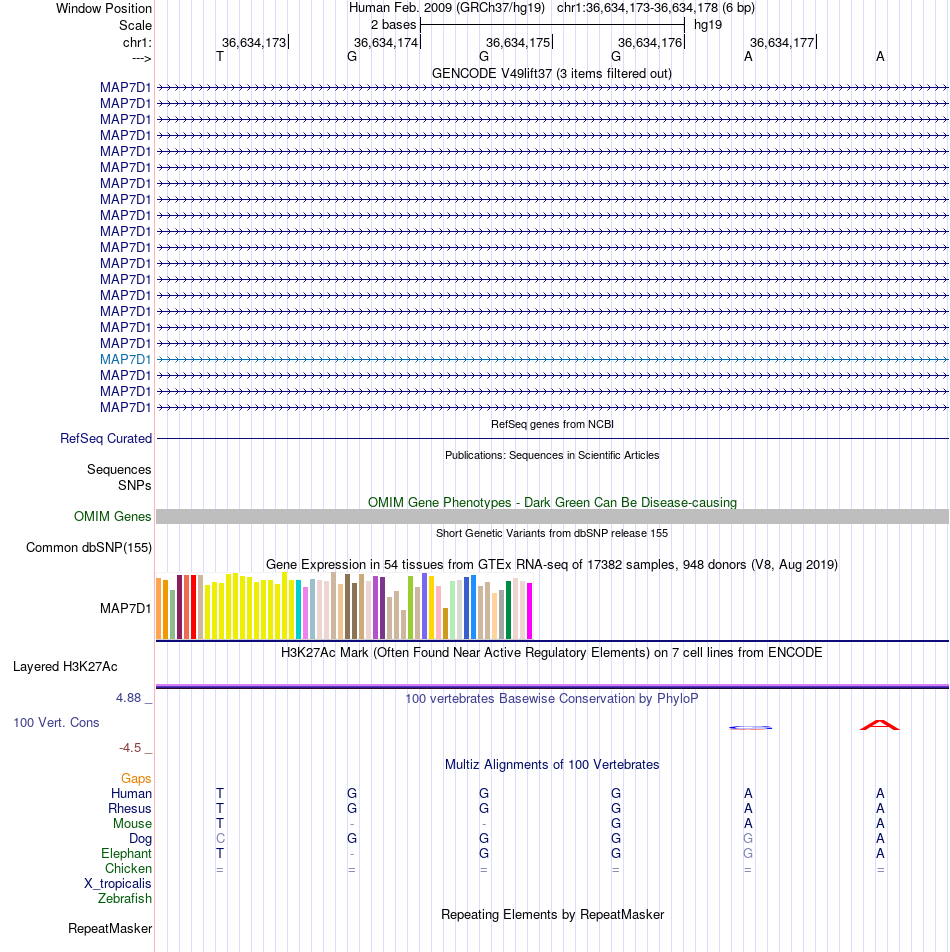 Window Position Human Feb. 2009 (GRCh37/hg19) chr1:36,634,173-36,634,178 (6 bp)
Scale 2 bases hg19
chr1: 36,634,173 36,634,174 36,634,175 36,634,176 36,634,177
---> T G G G A A
GENCODE V49lift37 (3 items filtered out)
MAP7D1
MAP7D1
MAP7D1
MAP7D1
MAP7D1
MAP7D1
MAP7D1
MAP7D1
MAP7D1
MAP7D1
MAP7D1
MAP7D1
MAP7D1
MAP7D1
MAP7D1
MAP7D1
MAP7D1
MAP7D1
MAP7D1
MAP7D1
MAP7D1
RefSeq genes from NCBI
RefSeq Curated
Publications: Sequences in Scientific Articles
Sequences
SNPs
OMIM Gene Phenotypes - Dark Green Can Be Disease-causing
OMIM Genes
Short Genetic Variants from dbSNP release 155
Common dbSNP(155)
Gene Expression in 54 tissues from GTEx RNA-seq of 17382 samples, 948 donors (V8, Aug 2019)
MAP7D1
H3K27Ac Mark (Often Found Near Active Regulatory Elements) on 7 cell lines from ENCODE
Layered H3K27Ac
4.88 _ 100 vertebrates Basewise Conservation by PhyloP
100 Vert. Cons
-4.5 _
Multiz Alignments of 100 Vertebrates
Gaps
Human T G G G A A
Rhesus T G G G A A
Mouse T - - G A A
Dog C G G G G A
Elephant T - G G G A
Chicken = = = = = =
X_tropicalis
Zebrafish
Repeating Elements by RepeatMasker
RepeatMasker